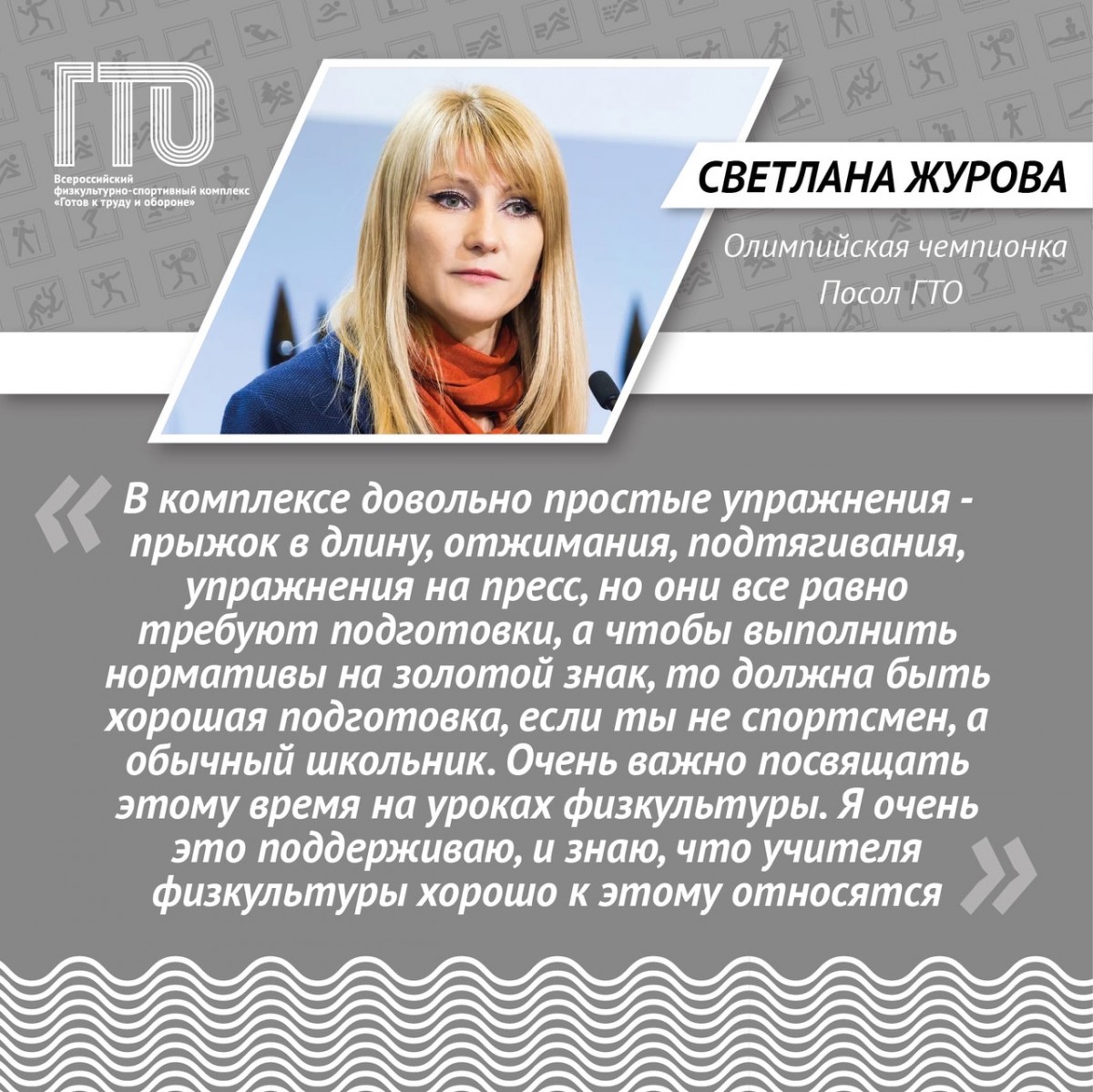 ГТО
Всероссийский физкультурно-спортивный комплекс «Готов к труду и обороне»

СВЕТЛАНА ЖУРОВА

Олимпийская чемпионка
Посол ГТО

« В комплексе довольно простые упражнения - прыжок в длину, отжимания, подтягивания, упражнения на пресс, но они все равно требуют подготовки, а чтобы выполнить нормативы на золотой знак, то должна быть хорошая подготовка, если ты не спортсмен, а обычный школьник. Очень важно посвящать этому время на уроках физкультуры. Я очень это поддерживаю, и знаю, что учителя физкультуры хорошо к этому относятся »